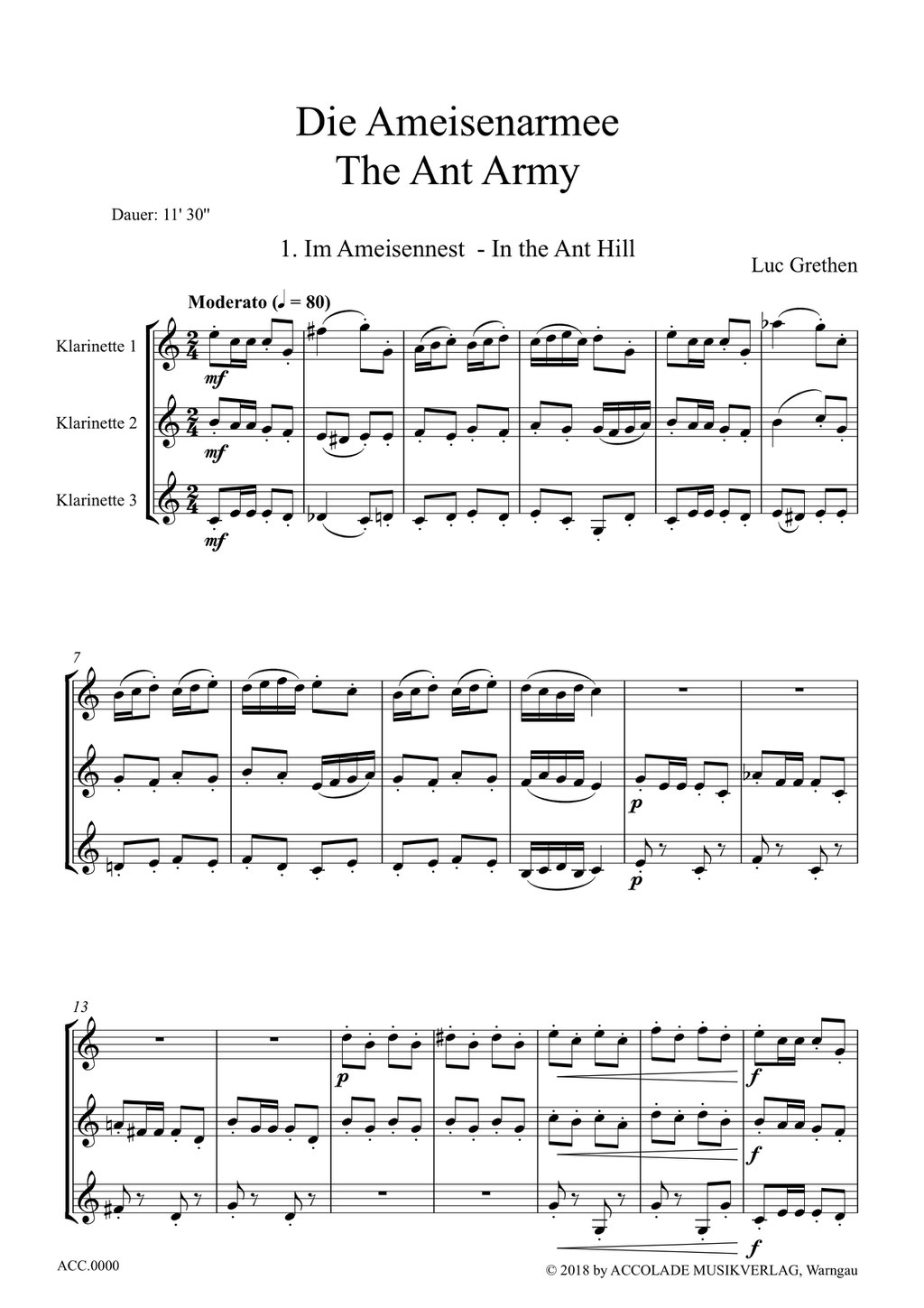 Die Ameisenarmee
The Ant Army

Dauer: 11' 30''

1. Im Ameisennest - In the Ant Hill

Luc Grethen

Moderato (♩ = 80)

Klarinette 1

Klarinette 2

Klarinette 3

mf

mf

mf

7

p

p

13

p

f

f

f

ACC.0000

© 2018 by ACCOLADE MUSIKVERLAG, Warngau